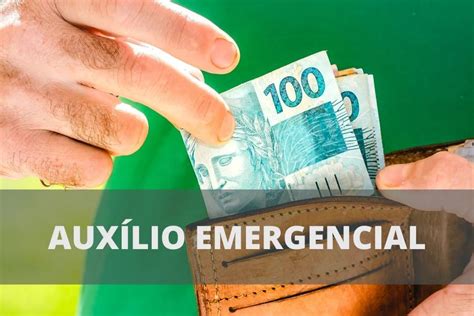 100

AUXÍLIO EMERGENCIAL